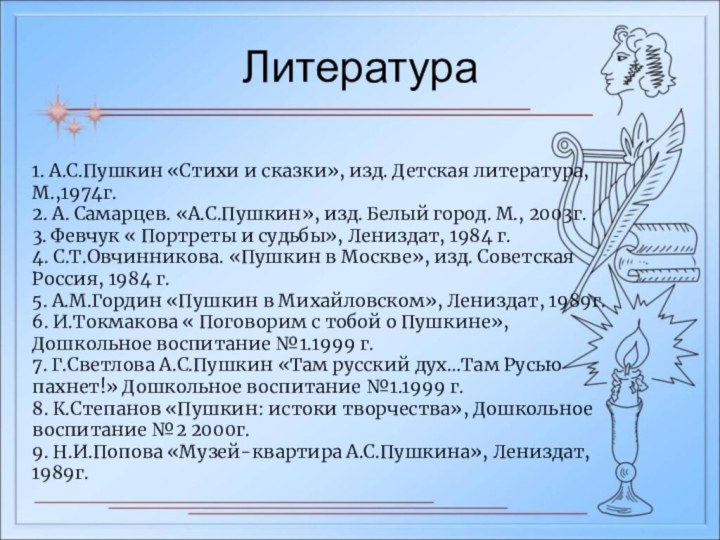 Литература

1. А.С.Пушкин «Стихи и сказки», изд. Детская литература, М.,1974г.
2. А. Самарцев. «А.С.Пушкин», изд. Белый город. М., 2003г.
3. Февчук « Портреты и судьбы», Лениздат, 1984 г.
4. С.Т.Овчинникова. «Пушкин в Москве», изд. Советская Россия, 1984 г.
5. А.М.Гордин «Пушкин в Михайловском», Лениздат, 1989г.
6. И.Токмакова « Поговорим с тобой о Пушкине», Дошкольное воспитание №1.1999 г.
7. Г.Светлова А.С.Пушкин «Там русский дух…Там Русью пахнет!» Дошкольное воспитание №1.1999 г.
8. К.Степанов «Пушкин: истоки творчества», Дошкольное воспитание №2 2000г.
9. Н.И.Попова «Музей-квартира А.С.Пушкина», Лениздат, 1989г.